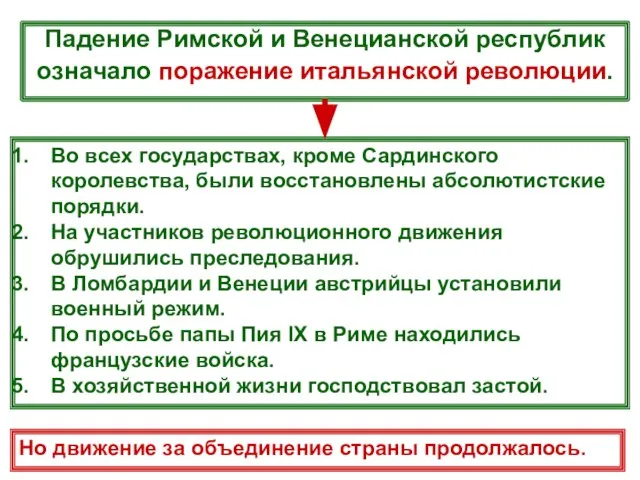 Падение Римской и Венецианской республик означало поражение итальянской революции.

1. Во всех государствах, кроме Сардинского королевства, были восстановлены абсолютистские порядки.
2. На участников революционного движения обрушились преследования.
3. В Ломбардии и Венеции австрийцы установили военный режим.
4. По просьбе папы Пия IX в Риме находились французские войска.
5. В хозяйственной жизни господствовал застой.

Но движение за объединение страны продолжалось.